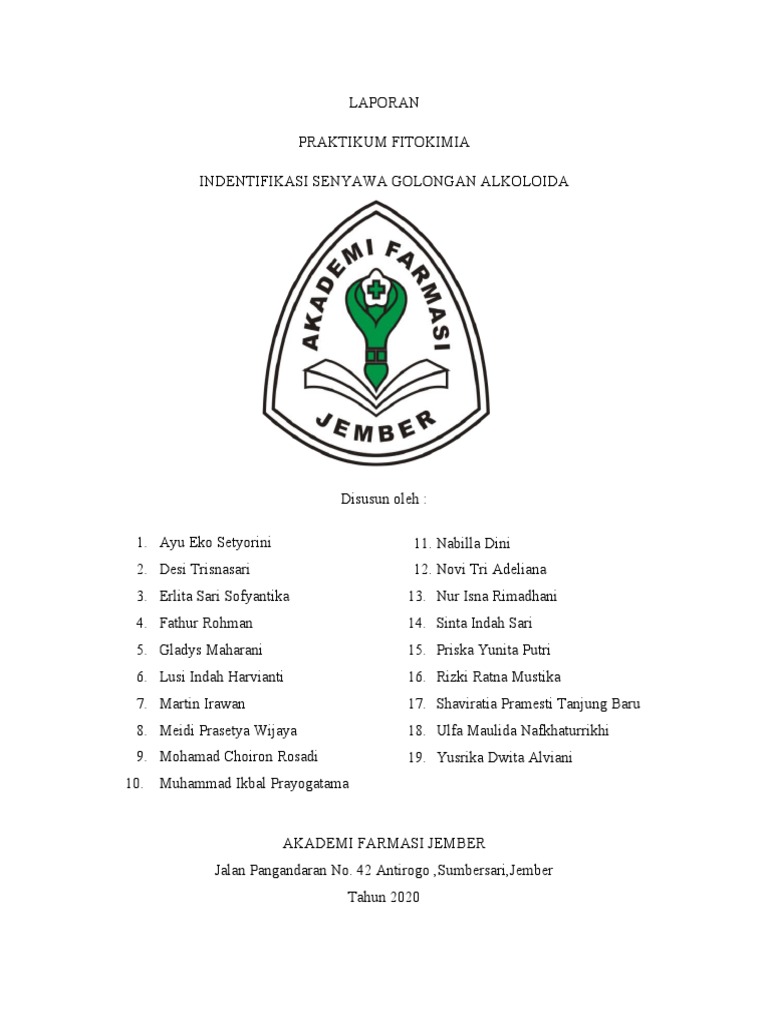 LAPORAN

PRAKTIKUM FITOKIMIA

INDENTIFIKASI SENYAWA GOLONGAN ALKOLOIDA

AKADEMI FARMASI

JEMBER

Disusun oleh :

1. Ayu Eko Setyorini
2. Desi Trisnasari
3. Erlita Sari Sofyantika
4. Fathur Rohman
5. Gladys Maharani
6. Lusi Indah Harvianti
7. Martin Irawan
8. Meidi Prasetya Wijaya
9. Mohamad Choiron Rosadi
10. Muhammad Ikbal Prayogatama

11. Nabilla Dini
12. Novi Tri Adeliana
13. Nur Isna Rimadhani
14. Sinta Indah Sari
15. Priska Yunita Putri
16. Rizki Ratna Mustika
17. Shaviratia Pramesti Tanjung Baru
18. Ulfa Maulida Nafkhaturrikhi
19. Yusrika Dwita Alviani

AKADEMI FARMASI JEMBER

Jalan Pangandaran No. 42 Antirogo ,Sumbersari,Jember

Tahun 2020